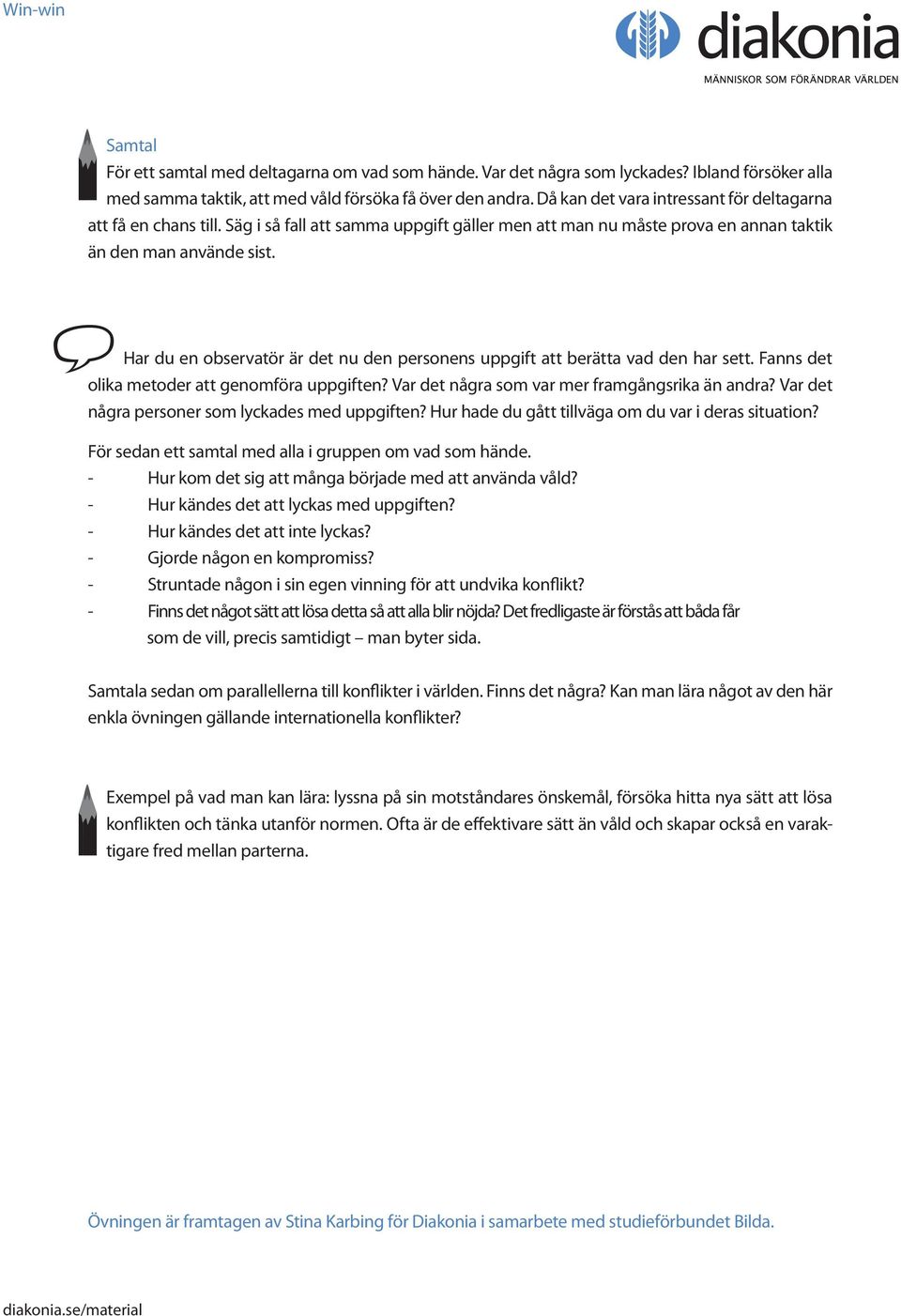 Win-win

diakonia
MÄNNISKOR SOM FÖRÄNDRAR VÄRLDEN

Samtal
För ett samtal med deltagarna om vad som hände. Var det några som lyckades? Ibland försöker alla med samma taktik, att med våld försöka få över den andra. Då kan det vara intressant för deltagarna att få en chans till. Säg i så fall att samma uppgift gäller men att man nu måste prova en annan taktik än den man använde sist.

Har du en observatör är det nu den personens uppgift att berätta vad den har sett. Fanns det olika metoder att genomföra uppgiften? Var det några som var mer framgångsrika än andra? Var det några personer som lyckades med uppgiften? Hur hade du gått tillväga om du var i deras situation?

För sedan ett samtal med alla i gruppen om vad som hände.
- Hur kom det sig att många började med att använda våld?
- Hur kändes det att lyckas med uppgiften?
- Hur kändes det att inte lyckas?
- Gjorde någon en kompromiss?
- Struntade någon i sin egen vinning för att undvika konflikt?
- Finns det något sätt att lösa detta så att alla blir nöjda? Det fredligaste är förstås att båda får som de vill, precis samtidigt – man byter sida.

Samtala sedan om parallellerna till konflikter i världen. Finns det några? Kan man lära något av den här enkla övningen gällande internationella konflikter?

Exempel på vad man kan lära: lyssna på sin motståndares önskemål, försöka hitta nya sätt att lösa konflikten och tänka utanför normen. Ofta är de effektivare sätt än våld och skapar också en varaktigare fred mellan parterna.

Övningen är framtagen av Stina Karbing för Diakonia i samarbete med studieförbundet Bilda.

diakonia.se/material